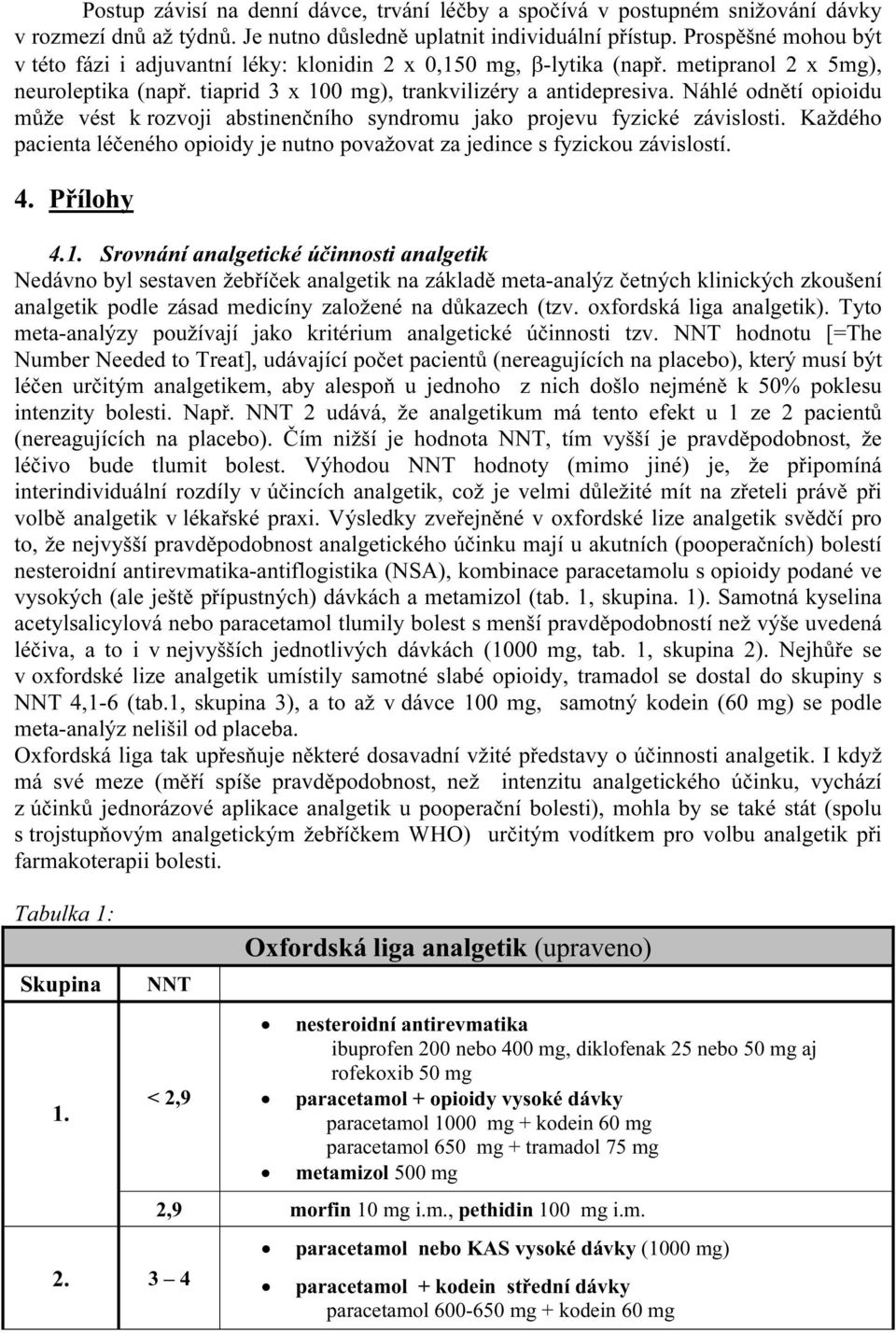 Postup závisí na denní dávce, trvání léčby a spočívá v postupném snižování dávky v rozmezí dnů až týdnů. Je nutno důsledně uplatnit individuální přístup. Prospěšné mohou být v této fázi i adjuvantní léky: klonidin 2 x 0,150 mg, β-lytika (např. metipranol 2 x 5mg), neuroleptika (např. tiaprid 3 x 100 mg), trankvilizéry a antidepresiva. Náhlé odnětí opioidu může vést k rozvoji abstinenčního syndromu jako projevu fyzické závislosti. Každého pacienta léčeného opioidy je nutno považovat za jedince s fyzickou závislostí.

4. Přílohy

4.1. Srovnání analgetické účinnosti analgetik
Nedávno byl sestaven žebříček analgetik na základě meta-analýz četných klinických zkoušení analgetik podle zásad medicíny založené na důkazech (tzv. oxfordská liga analgetik). Tyto meta-analýzy používají jako kritérium analgetické účinnosti tzv. NNT hodnotu [=The Number Needed to Treat], udávající počet pacientů (nereagujících na placebo), který musí být léčen určitým analgetikem, aby alespoň u jednoho z nich došlo nejméně k 50% poklesu intenzity bolesti. Např. NNT 2 udává, že analgetikum má tento efekt u 1 ze 2 pacientů (nereagujících na placebo). Čím nižší je hodnota NNT, tím vyšší je pravděpodobnost, že léčivo bude tlumit bolest. Výhodou NNT hodnoty (mimo jiné) je, že připomíná interindividuální rozdíly v účincích analgetik, což je velmi důležité mít na zřeteli právě při volbě analgetik v lékařské praxi. Výsledky zveřejněné v oxfordské lize analgetik svědčí pro to, že nejvyšší pravděpodobnost analgetického účinku mají u akutních (pooperačních) bolestí nesteroidní antirevmatika-antiflogistika (NSA), kombinace paracetamolu s opioidy podané ve vysokých (ale ještě přípustných) dávkách a metamizol (tab. 1, skupina. 1). Samotná kyselina acetylsalicylová nebo paracetamol tlumily bolest s menší pravděpodobností než výše uvedená léčiva, a to i v nejvyšších jednotlivých dávkách (1000 mg, tab. 1, skupina 2). Nejhůře se v oxfordské lize analgetik umístily samotné slabé opioidy, tramadol se dostal do skupiny s NNT 4,1-6 (tab.1, skupina 3), a to až v dávce 100 mg, samotný kodein (60 mg) se podle meta-analýz nelišil od placeba.
Oxfordská liga tak upřesňuje některé dosavadní vžité představy o účinnosti analgetik. I když má své meze (měří spíše pravděpodobnost, než intenzitu analgetického účinku, vychází z účinků jednorázové aplikace analgetik u pooperační bolesti), mohla by se také stát (spolu s trojstupňovým analgetickým žebříčkem WHO) určitým vodítkem pro volbu analgetik při farmakoterapii bolesti.

Tabulka 1:

| Skupina | NNT | Oxfordská liga analgetik (upraveno) |
|---|---|---|
| 1. | < 2,9 | • nesteroidní antirevmatika ibuprofen 200 nebo 400 mg, diklofenak 25 nebo 50 mg aj rofekoxib 50 mg • paracetamol + opioidy vysoké dávky paracetamol 1000 mg + kodein 60 mg paracetamol 650 mg + tramadol 75 mg • metamizol 500 mg |
| | 2,9 | morfin 10 mg i.m., pethidin 100 mg i.m. |
| 2. | 3 – 4 | • paracetamol nebo KAS vysoké dávky (1000 mg) • paracetamol + kodein střední dávky paracetamol 600-650 mg + kodein 60 mg |